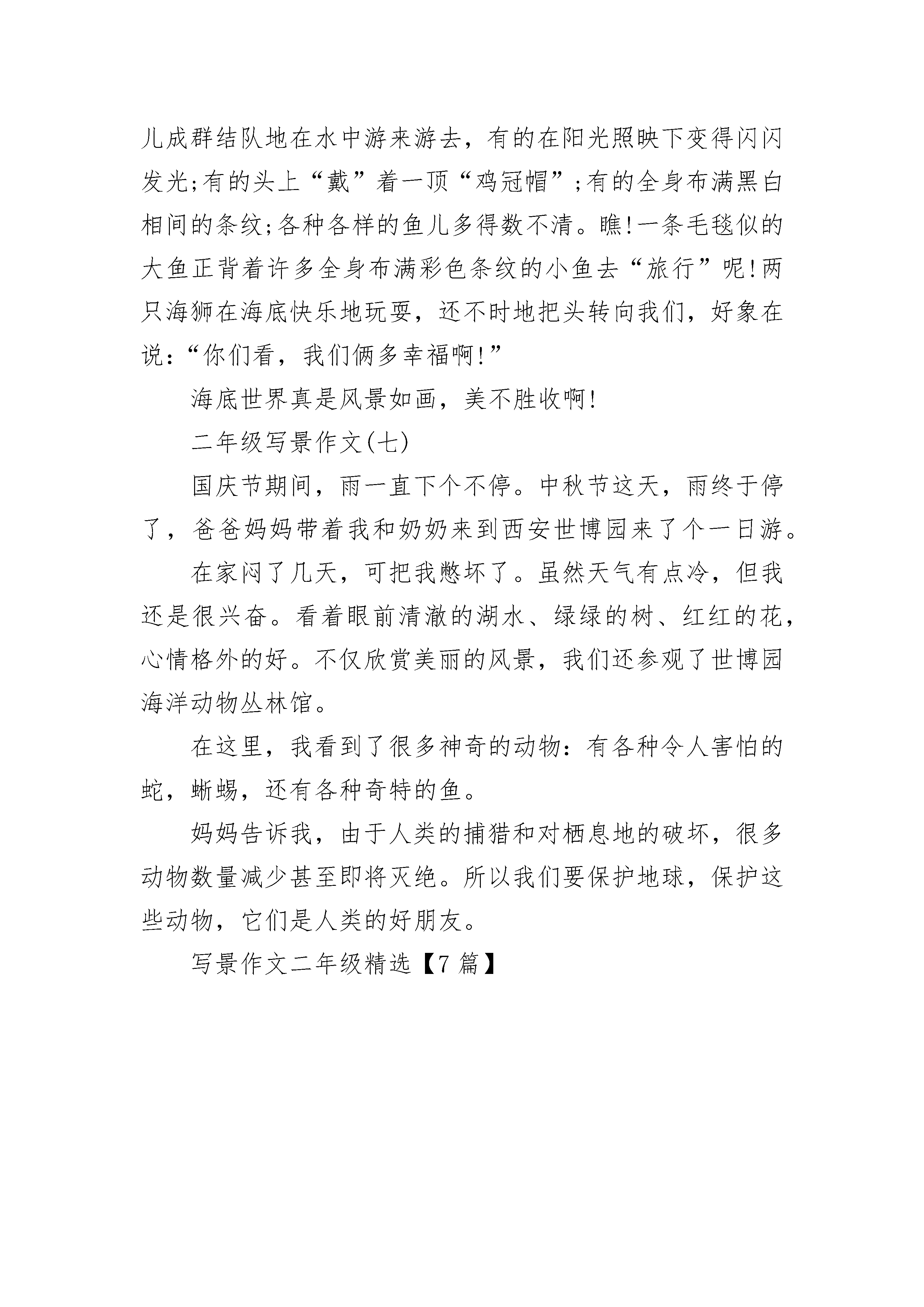 儿成群结队地在水中游来游去，有的在阳光照映下变得闪闪发光;有的头上“戴”着一顶“鸡冠帽”;有的全身布满黑白相间的条纹;各种各样的鱼儿多得数不清。瞧!一条毛毯似的大鱼正背着许多全身布满彩色条纹的小鱼去“旅行”呢!两只海狮在海底快乐地玩耍，还不时地把头转向我们，好象在说:“你们看，我们俩多幸福啊!”

海底世界真是风景如画，美不胜收啊!

二年级写景作文(七)

国庆节期间，雨一直下个不停。中秋节这天，雨终于停了，爸爸妈妈带着我和奶奶来到西安世博园来了个一日游。

在家闷了几天，可把我憋坏了。虽然天气有点冷，但我还是很兴奋。看着眼前清澈的湖水、绿绿的树、红红的花，心情格外的好。不仅欣赏美丽的风景，我们还参观了世博园海洋动物丛林馆。

在这里，我看到了很多神奇的动物:有各种令人害怕的蛇，蜥蜴，还有各种奇特的鱼。

妈妈告诉我，由于人类的捕猎和对栖息地的破坏，很多动物数量减少甚至即将灭绝。所以我们要保护地球，保护这些动物，它们是人类的好朋友。

写景作文二年级精选【7篇】